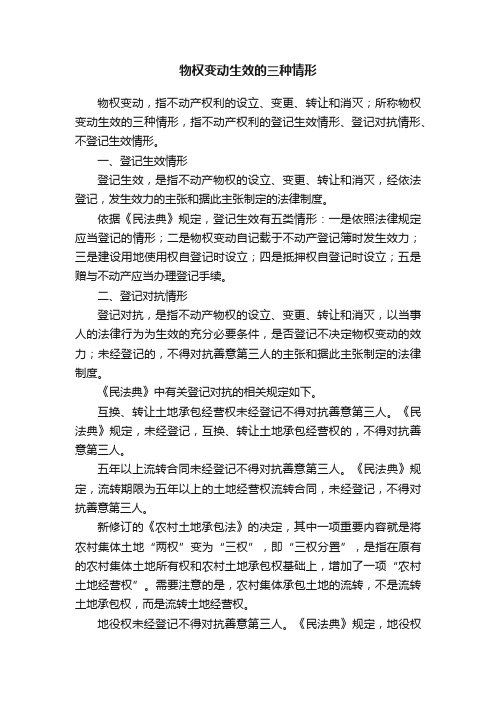 物权变动生效的三种情形

物权变动，指不动产权利的设立、变更、转让和消灭；所称物权变动生效的三种情形，指不动产权利的登记生效情形、登记对抗情形、不登记生效情形。

一、登记生效情形

登记生效，是指不动产物权的设立、变更、转让和消灭，经依法登记，发生效力的主张和据此主张制定的法律制度。

依据《民法典》规定，登记生效有五类情形：一是依照法律规定应当登记的情形；二是物权变动自记载于不动产登记簿时发生效力；三是建设用地使用权自登记时设立；四是抵押权自登记时设立；五是赠与不动产应当办理登记手续。

二、登记对抗情形

登记对抗，是指不动产物权的设立、变更、转让和消灭，以当事人的法律行为为生效的充分必要条件，是否登记不决定物权变动的效力；未经登记的，不得对抗善意第三人的主张和据此主张制定的法律制度。

《民法典》中有关登记对抗的相关规定如下。

互换、转让土地承包经营权未经登记不得对抗善意第三人。《民法典》规定，未经登记，互换、转让土地承包经营权的，不得对抗善意第三人。

五年以上流转合同未经登记不得对抗善意第三人。《民法典》规定，流转期限为五年以上的土地经营权流转合同，未经登记，不得对抗善意第三人。

新修订的《农村土地承包法》的决定，其中一项重要内容就是将农村集体土地“两权”变为“三权”，即“三权分置”，是指在原有的农村集体土地所有权和农村土地承包权基础上，增加了一项“农村土地经营权”。需要注意的是，农村集体承包土地的流转，不是流转土地承包权，而是流转土地经营权。

地役权未经登记不得对抗善意第三人。《民法典》规定，地役权